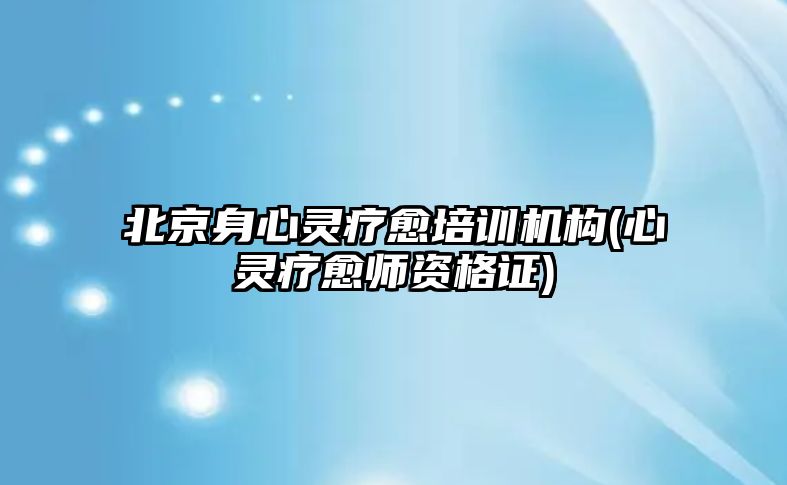 北京身心灵疗愈培训机构(心灵疗愈师资格证)